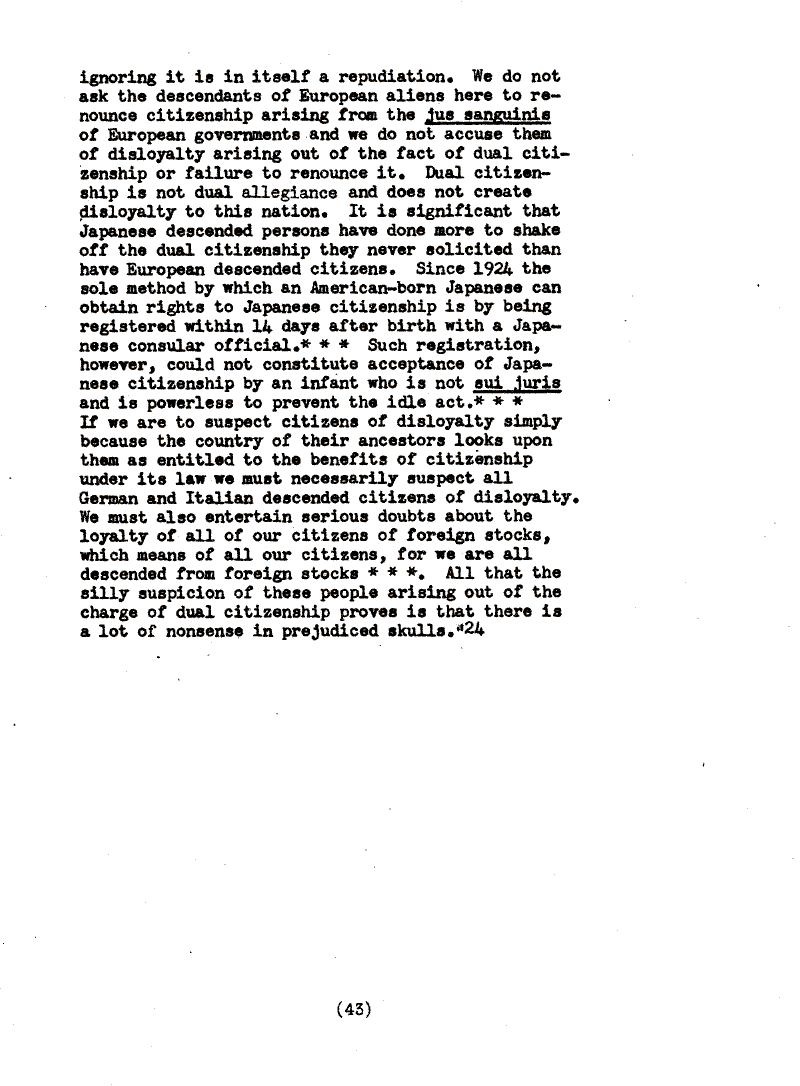 ignoring it is in itself a repudiation. We do not ask the descendants of European aliens here to renounce citizenship arising from the jus sanguinis of European governments and we do not accuse them of disloyalty arising out of the fact of dual citizenship or failure to renounce it. Dual citizenship is not dual allegiance and does not create disloyalty to this nation. It is significant that Japanese descended persons have done more to shake off the dual citizenship they never solicited than have European descended citizens. Since 1924 the sole method by which an American-born Japanese can obtain rights to Japanese citizenship is by being registered within 14 days after birth with a Japanese consular official.* * * Such registration, however, could not constitute acceptance of Japanese citizenship by an infant who is not sui juris and is powerless to prevent the idle act.* * * If we are to suspect citizens of disloyalty simply because the country of their ancestors looks upon them as entitled to the benefits of citizenship under its law we must necessarily suspect all German and Italian descended citizens of disloyalty. We must also entertain serious doubts about the loyalty of all of our citizens of foreign stocks, which means of all our citizens, for we are all descended from foreign stocks * * *. All that the silly suspicion of these people arising out of the charge of dual citizenship proves is that there is a lot of nonsense in prejudiced skulls."24

(43)